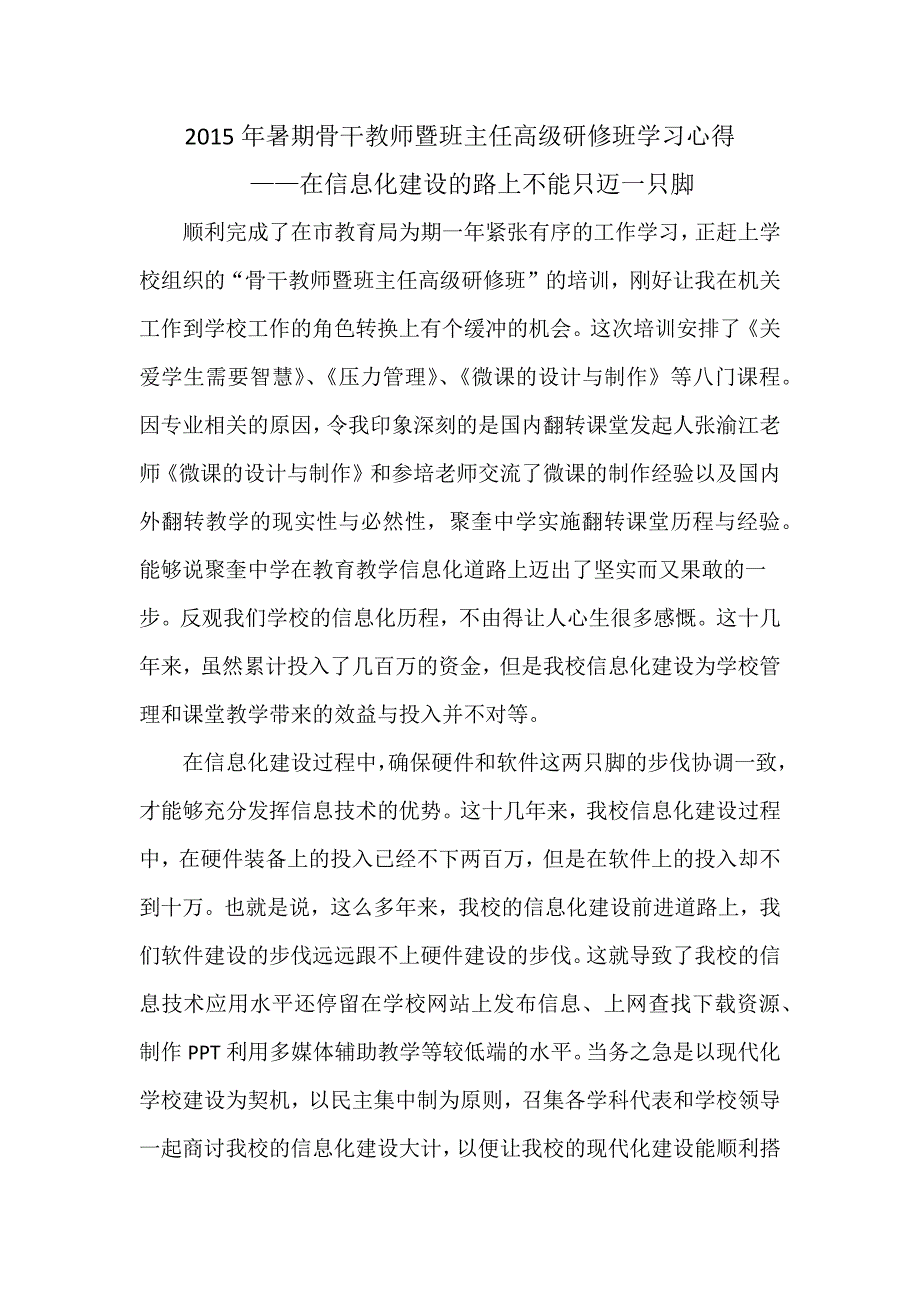 2015 年暑期骨干教师暨班主任高级研修班学习心得

——在信息化建设的路上不能只迈一只脚

顺利完成了在市教育局为期一年紧张有序的工作学习，正赶上学校组织的“骨干教师暨班主任高级研修班”的培训，刚好让我在机关工作到学校工作的角色转换上有个缓冲的机会。这次培训安排了《关爱学生需要智慧》、《压力管理》、《微课的设计与制作》等八门课程。因专业相关的原因，令我印象深刻的是国内翻转课堂发起人张渝江老师《微课的设计与制作》和参培老师交流了微课的制作经验以及国内外翻转教学的现实性与必然性，聚奎中学实施翻转课堂历程与经验。能够说聚奎中学在教育教学信息化道路上迈出了坚实而又果敢的一步。反观我们学校的信息化历程，不由得让人心生很多感慨。这十几年来，虽然累计投入了几百万的资金，但是我校信息化建设为学校管理和课堂教学带来的效益与投入并不对等。

在信息化建设过程中，确保硬件和软件这两只脚的步伐协调一致，才能够充分发挥信息技术的优势。这十几年来，我校信息化建设过程中，在硬件装备上的投入已经不下两百万，但是在软件上的投入却不到十万。也就是说，这么多年来，我校的信息化建设前进道路上，我们软件建设的步伐远远跟不上硬件建设的步伐。这就导致了我校的信息技术应用水平还停留在学校网站上发布信息、上网查找下载资源、制作 PPT 利用多媒体辅助教学等较低端的水平。当务之急是以现代化学校建设为契机，以民主集中制为原则，召集各学科代表和学校领导一起商讨我校的信息化建设大计，以便让我校的现代化建设能顺利搭